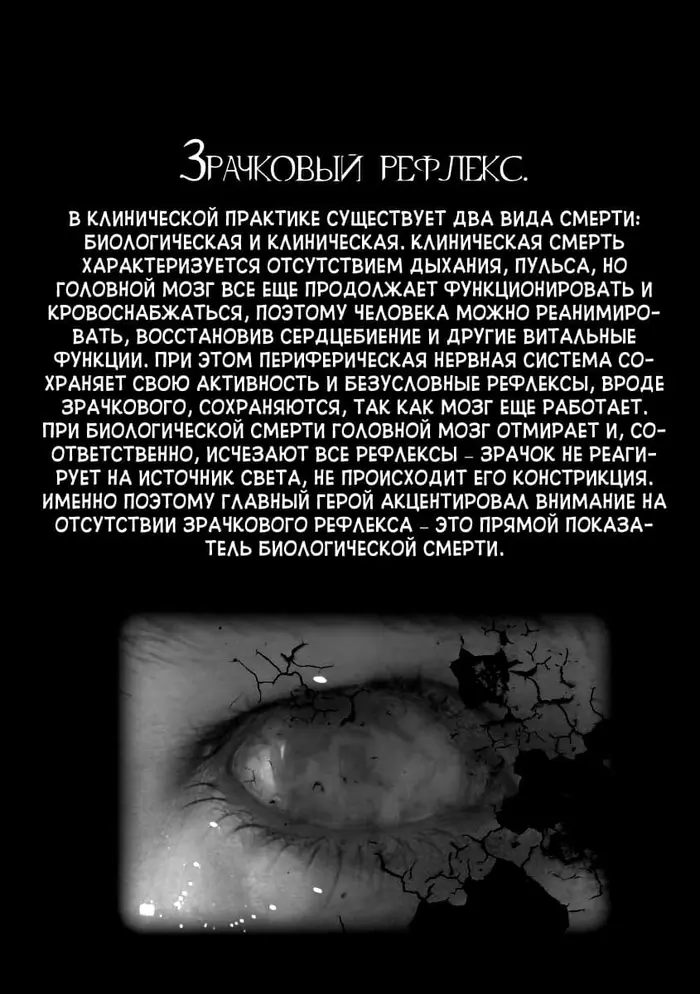 Зрачковый рефлекс.

В КЛИНИЧЕСКОЙ ПРАКТИКЕ СУЩЕСТВУЕТ ДВА ВИДА СМЕРТИ: БИОЛОГИЧЕСКАЯ И КЛИНИЧЕСКАЯ. КЛИНИЧЕСКАЯ СМЕРТЬ ХАРАКТЕРИЗУЕТСЯ ОТСУТСТВИЕМ ДЫХАНИЯ, ПУЛЬСА, НО ГОЛОВНОЙ МОЗГ ВСЕ ЕЩЕ ПРОДОЛЖАЕТ ФУНКЦИОНИРОВАТЬ И КРОВОСНАБЖАТЬСЯ, ПОЭТОМУ ЧЕЛОВЕКА МОЖНО РЕАНИМИРОВАТЬ, ВОССТАНОВИВ СЕРДЦЕБИЕНИЕ И ДРУГИЕ ВИТАЛЬНЫЕ ФУНКЦИИ. ПРИ ЭТОМ ПЕРИФЕРИЧЕСКАЯ НЕРВНАЯ СИСТЕМА СОХРАНЯЕТ СВОЮ АКТИВНОСТЬ И БЕЗУСЛОВНЫЕ РЕФЛЕКСЫ, ВРОДЕ ЗРАЧКОВОГО, СОХРАНЯЮТСЯ, ТАК КАК МОЗГ ЕЩЕ РАБОТАЕТ. ПРИ БИОЛОГИЧЕСКОЙ СМЕРТИ ГОЛОВНОЙ МОЗГ ОТМИРАЕТ И, СООТВЕТСТВЕННО, ИСЧЕЗАЮТ ВСЕ РЕФЛЕКСЫ - ЗРАЧОК НЕ РЕАГИРУЕТ НА ИСТОЧНИК СВЕТА, НЕ ПРОИСХОДИТ ЕГО КОНСТРИКЦИЯ. ИМЕННО ПОЭТОМУ ГЛАВНЫЙ ГЕРОЙ АКЦЕНТИРОВАЛ ВНИМАНИЕ НА ОТСУТСТВИИ ЗРАЧКОВОГО РЕФЛЕКСА - ЭТО ПРЯМОЙ ПОКАЗАТЕЛЬ БИОЛОГИЧЕСКОЙ СМЕРТИ.